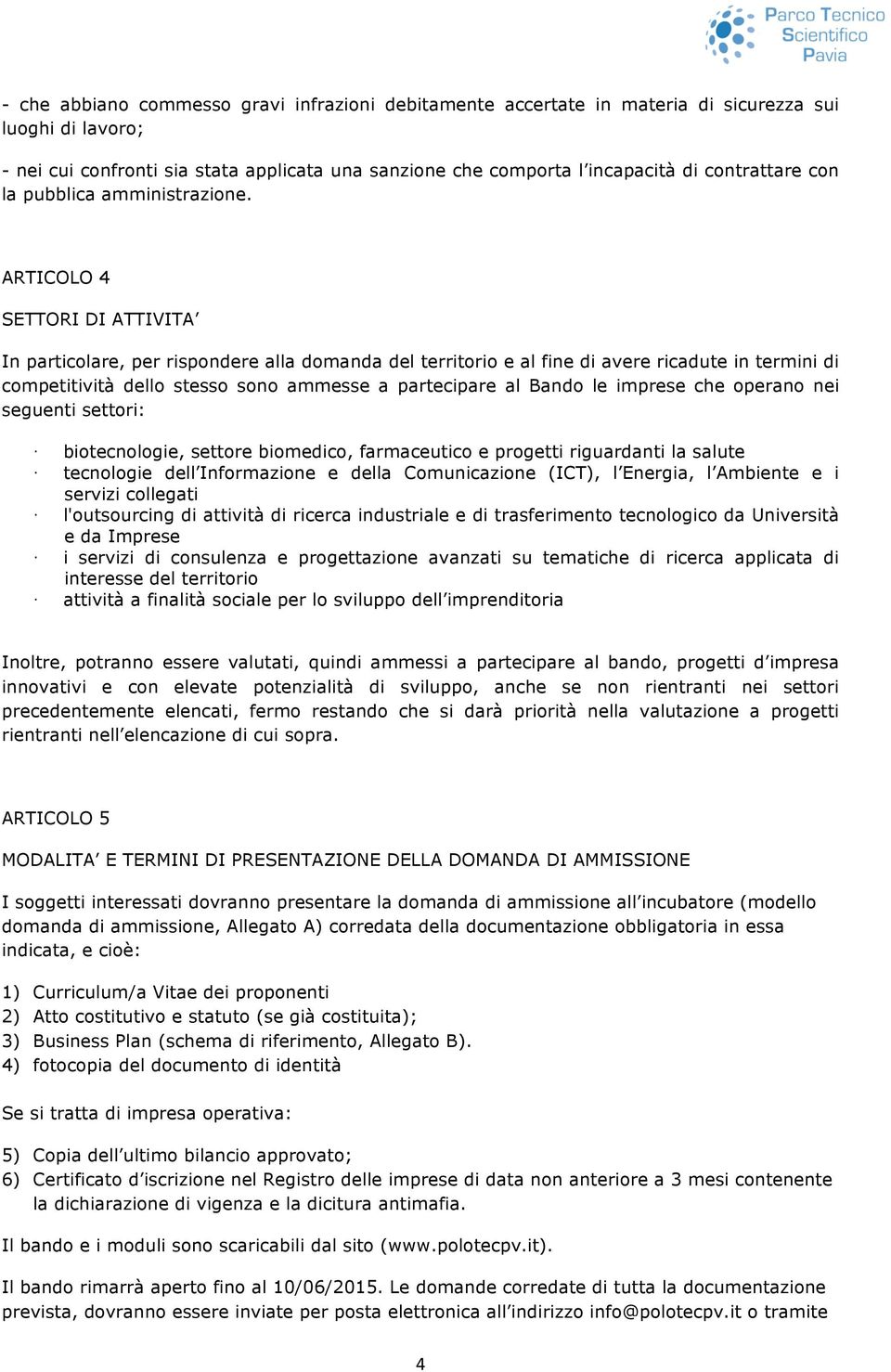 Parco Tecnico Scientifico Pavia

- che abbiano commesso gravi infrazioni debitamente accertate in materia di sicurezza sui luoghi di lavoro;

- nei cui confronti sia stata applicata una sanzione che comporta l'incapacità di contrattare con la pubblica amministrazione.

ARTICOLO 4

SETTORI DI ATTIVITA'

In particolare, per rispondere alla domanda del territorio e al fine di avere ricadute in termini di competitività dello stesso sono ammesse a partecipare al Bando le imprese che operano nei seguenti settori:

· biotecnologie, settore biomedico, farmaceutico e progetti riguardanti la salute
· tecnologie dell'Informazione e della Comunicazione (ICT), l'Energia, l'Ambiente e i servizi collegati
· l'outsourcing di attività di ricerca industriale e di trasferimento tecnologico da Università e da Imprese
· i servizi di consulenza e progettazione avanzati su tematiche di ricerca applicata di interesse del territorio
· attività a finalità sociale per lo sviluppo dell'imprenditoria

Inoltre, potranno essere valutati, quindi ammessi a partecipare al bando, progetti d'impresa innovativi e con elevate potenzialità di sviluppo, anche se non rientranti nei settori precedentemente elencati, fermo restando che si darà priorità nella valutazione a progetti rientranti nell'elencazione di cui sopra.

ARTICOLO 5

MODALITA' E TERMINI DI PRESENTAZIONE DELLA DOMANDA DI AMMISSIONE

I soggetti interessati dovranno presentare la domanda di ammissione all'incubatore (modello domanda di ammissione, Allegato A) corredata della documentazione obbligatoria in essa indicata, e cioè:

1) Curriculum/a Vitae dei proponenti
2) Atto costitutivo e statuto (se già costituita);
3) Business Plan (schema di riferimento, Allegato B).
4) fotocopia del documento di identità

Se si tratta di impresa operativa:

5) Copia dell'ultimo bilancio approvato;
6) Certificato d'iscrizione nel Registro delle imprese di data non anteriore a 3 mesi contenente la dichiarazione di vigenza e la dicitura antimafia.

Il bando e i moduli sono scaricabili dal sito (www.polotecpv.it).

Il bando rimarrà aperto fino al 10/06/2015. Le domande corredate di tutta la documentazione prevista, dovranno essere inviate per posta elettronica all'indirizzo info@polotecpv.it o tramite

4